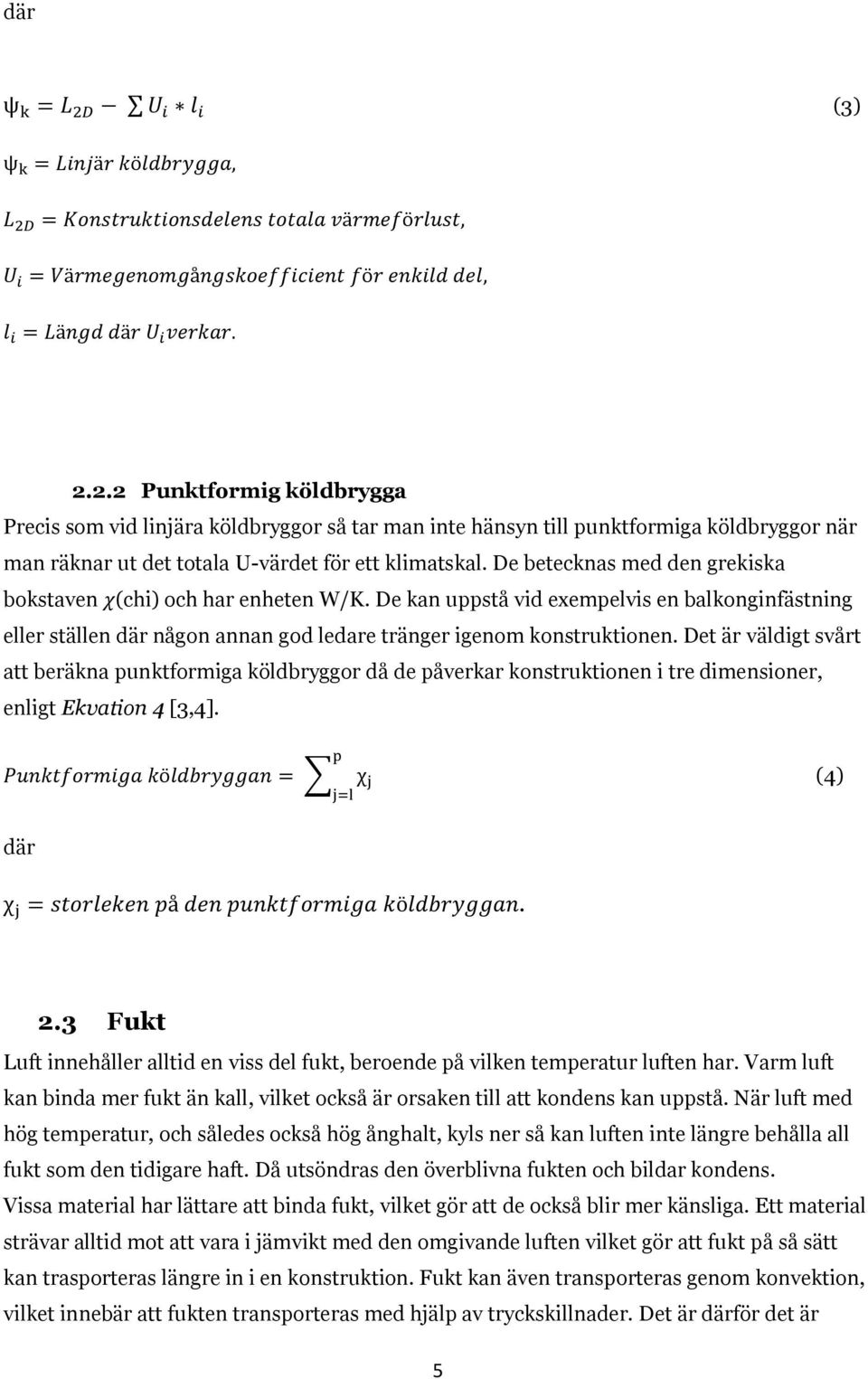 där

$\psi_k = L_{2D} - \sum U_i * l_i$ (3)

$\psi_k = Linjär\ köldbrygga,$

$L_{2D} = Konstruktionsdelens\ totala\ värmeförlust,$

$U_i = Värmegenomgångskoefficient\ för\ enkild\ del,$

$l_i = Längd\ där\ U_i verkar.$

2.2.2 Punktformig köldbrygga

Precis som vid linjära köldbryggor så tar man inte hänsyn till punktformiga köldbryggor när man räknar ut det totala U-värdet för ett klimatskal. De betecknas med den grekiska bokstaven $\chi$(chi) och har enheten W/K. De kan uppstå vid exempelvis en balkonginfästning eller ställen där någon annan god ledare tränger igenom konstruktionen. Det är väldigt svårt att beräkna punktformiga köldbryggor då de påverkar konstruktionen i tre dimensioner, enligt Ekvation 4 [3,4].

$Punktformiga\ köldbryggan = \sum_{j=1}^{p} \chi_j$ (4)

där

$\chi_j = storleken\ på\ den\ punktformiga\ köldbryggan.$

2.3 Fukt

Luft innehåller alltid en viss del fukt, beroende på vilken temperatur luften har. Varm luft kan binda mer fukt än kall, vilket också är orsaken till att kondens kan uppstå. När luft med hög temperatur, och således också hög ånghalt, kyls ner så kan luften inte längre behålla all fukt som den tidigare haft. Då utsöndras den överblivna fukten och bildar kondens. Vissa material har lättare att binda fukt, vilket gör att de också blir mer känsliga. Ett material strävar alltid mot att vara i jämvikt med den omgivande luften vilket gör att fukt på så sätt kan trasporteras längre in i en konstruktion. Fukt kan även transporteras genom konvektion, vilket innebär att fukten transporteras med hjälp av tryckskillnader. Det är därför det är

5